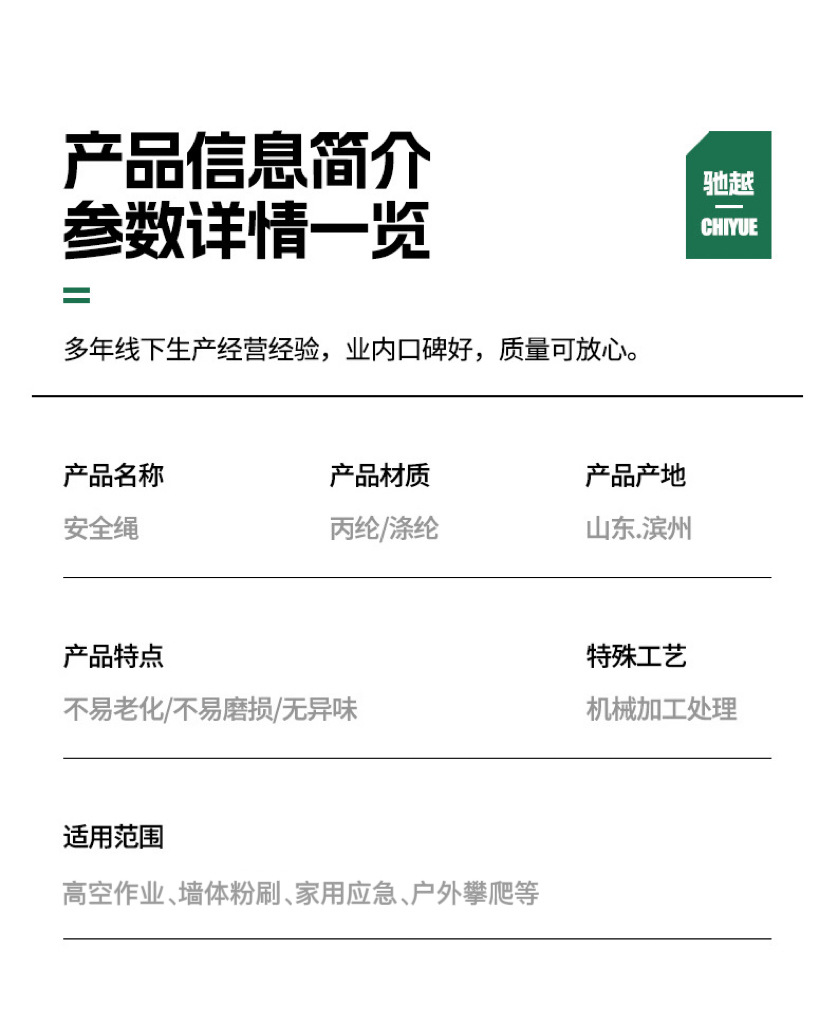 产品信息简介
参数详情一览

驰越
CHIYUE

多年线下生产经营经验，业内口碑好，质量可放心。

产品名称
安全绳

产品材质
丙纶/涤纶

产品产地
山东.滨州

产品特点
不易老化/不易磨损/无异味

特殊工艺
机械加工处理

适用范围
高空作业、墙体粉刷、家用应急、户外攀爬等